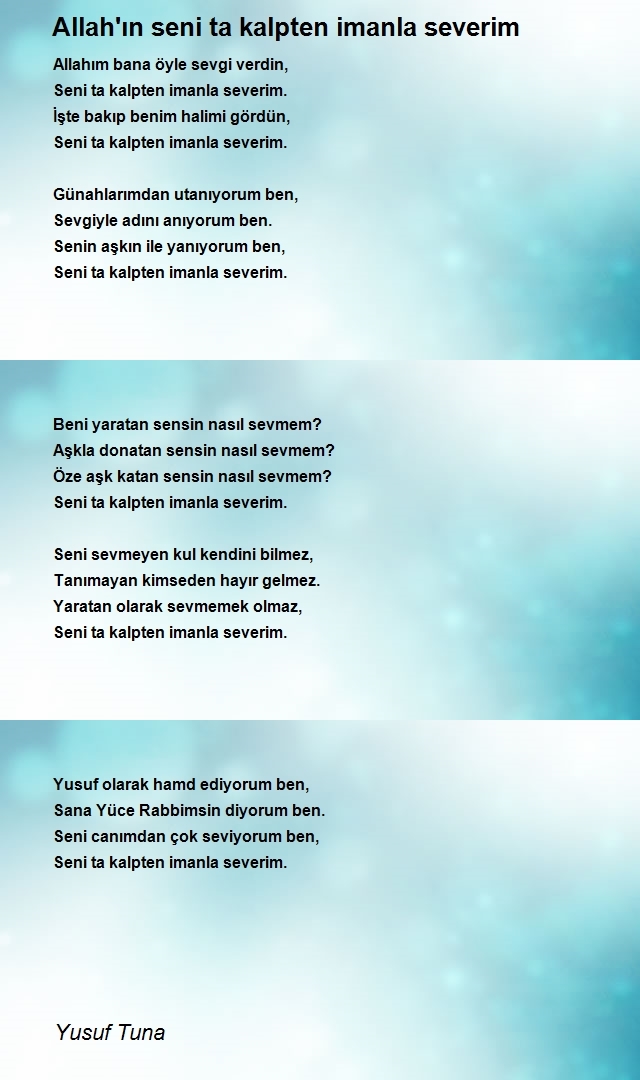 Allah'ın seni ta kalpten imanla severim

Allahım bana öyle sevgi verdin,
Seni ta kalpten imanla severim.
İşte bakıp benim halimi gördün,
Seni ta kalpten imanla severim.

Günahlarımdan utanıyorum ben,
Sevgiyle adını anıyorum ben.
Senin aşkın ile yanıyorum ben,
Seni ta kalpten imanla severim.

Beni yaratan sensin nasıl sevmem?
Aşkla donatan sensin nasıl sevmem?
Öze aşk katan sensin nasıl sevmem?
Seni ta kalpten imanla severim.

Seni sevmeyen kul kendini bilmez,
Tanımayan kimseden hayır gelmez.
Yaratan olarak sevmemek olmaz,
Seni ta kalpten imanla severim.

Yusuf olarak hamd ediyorum ben,
Sana Yüce Rabbimsin diyorum ben.
Seni canımdan çok seviyorum ben,
Seni ta kalpten imanla severim.

Yusuf Tuna